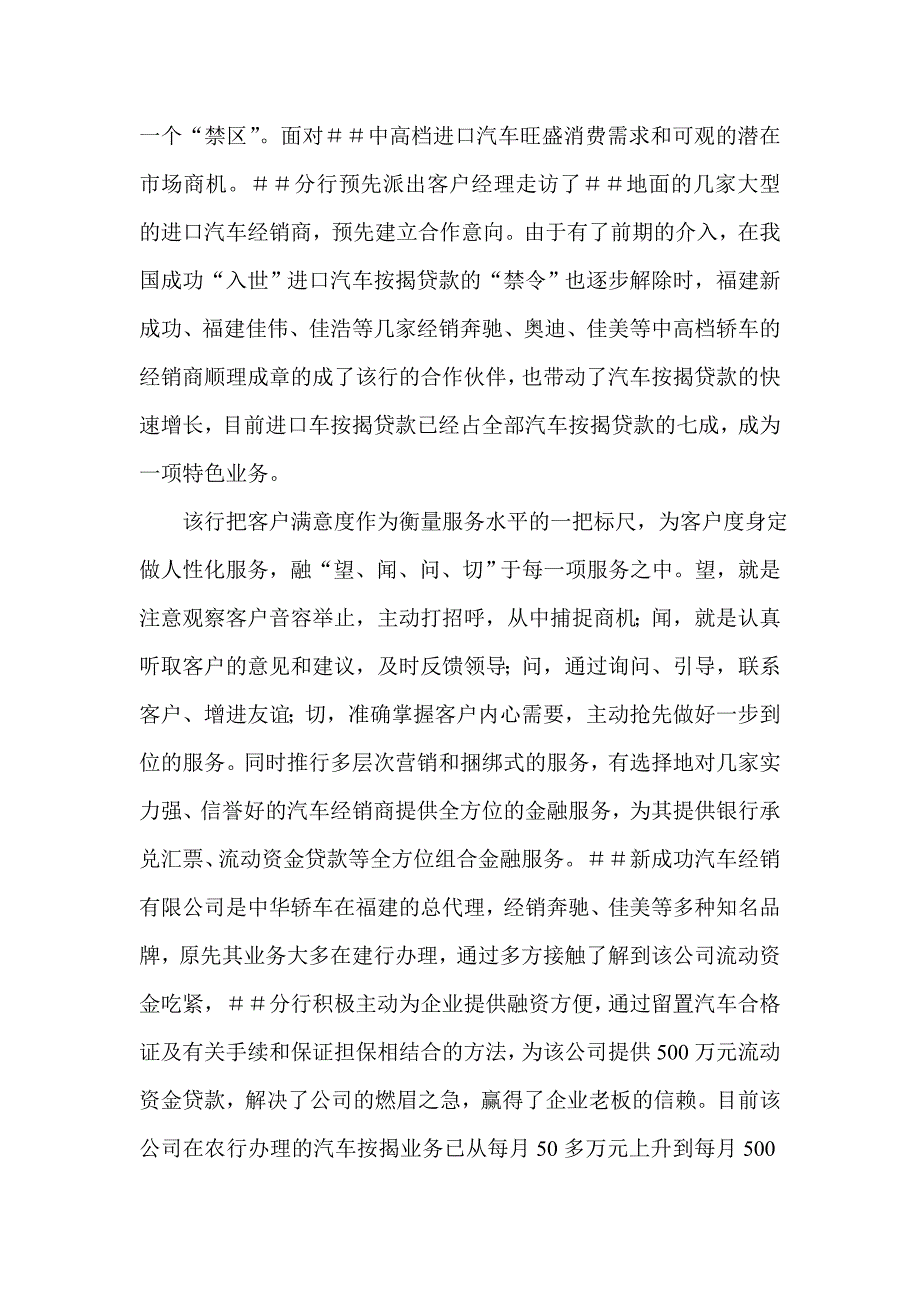 一个“禁区”。面对＃＃中高档进口汽车旺盛消费需求和可观的潜在市场商机。＃＃分行预先派出客户经理走访了＃＃地面的几家大型的进口汽车经销商，预先建立合作意向。由于有了前期的介入，在我国成功“入世”进口汽车按揭贷款的“禁令”也逐步解除时，福建新成功、福建佳伟、佳浩等几家经销奔驰、奥迪、佳美等中高档轿车的经销商顺理成章的成了该行的合作伙伴，也带动了汽车按揭贷款的快速增长，目前进口车按揭贷款已经占全部汽车按揭贷款的七成，成为一项特色业务。

该行把客户满意度作为衡量服务水平的一把标尺，为客户度身定做人性化服务，融“望、闻、问、切”于每一项服务之中。望，就是注意观察客户音容举止，主动打招呼，从中捕捉商机；闻，就是认真听取客户的意见和建议，及时反馈领导；问，通过询问、引导，联系客户、增进友谊；切，准确掌握客户内心需要，主动抢先做好一步到位的服务。同时推行多层次营销和捆绑式的服务，有选择地对几家实力强、信誉好的汽车经销商提供全方位的金融服务，为其提供银行承兑汇票、流动资金贷款等全方位组合金融服务。＃＃新成功汽车经销有限公司是中华轿车在福建的总代理，经销奔驰、佳美等多种知名品牌，原先其业务大多在建行办理，通过多方接触了解到该公司流动资金吃紧，＃＃分行积极主动为企业提供融资方便，通过留置汽车合格证及有关手续和保证担保相结合的方法，为该公司提供500万元流动资金贷款，解决了公司的燃眉之急，赢得了企业老板的信赖。目前该公司在农行办理的汽车按揭业务已从每月50多万元上升到每月500